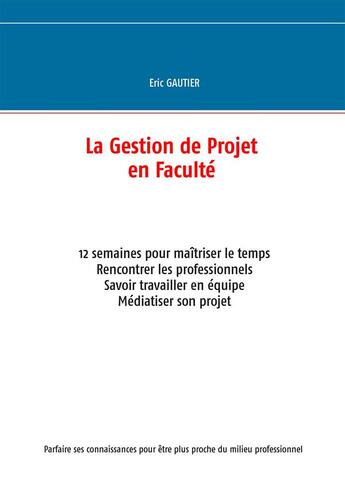 Eric GAUTIER

La Gestion de Projet
en Faculté

12 semaines pour maîtriser le temps
Rencontrer les professionnels
Savoir travailler en équipe
Médiatiser son projet

Parfaire ses connaissances pour être plus proche du milieu professionnel